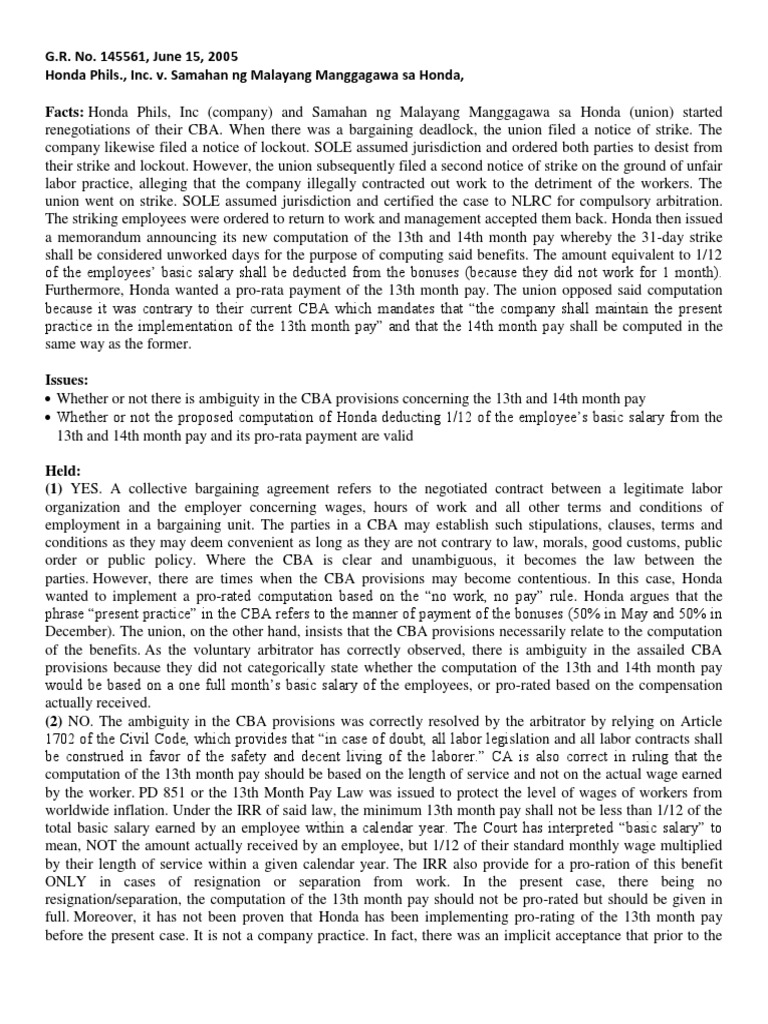 G.R. No. 145561, June 15, 2005
Honda Phils., Inc. v. Samahan ng Malayang Manggagawa sa Honda,

Facts: Honda Phils, Inc (company) and Samahan ng Malayang Manggagawa sa Honda (union) started renegotiations of their CBA. When there was a bargaining deadlock, the union filed a notice of strike. The company likewise filed a notice of lockout. SOLE assumed jurisdiction and ordered both parties to desist from their strike and lockout. However, the union subsequently filed a second notice of strike on the ground of unfair labor practice, alleging that the company illegally contracted out work to the detriment of the workers. The union went on strike. SOLE assumed jurisdiction and certified the case to NLRC for compulsory arbitration. The striking employees were ordered to return to work and management accepted them back. Honda then issued a memorandum announcing its new computation of the 13th and 14th month pay whereby the 31-day strike shall be considered unworked days for the purpose of computing said benefits. The amount equivalent to 1/12 of the employees' basic salary shall be deducted from the bonuses (because they did not work for 1 month). Furthermore, Honda wanted a pro-rata payment of the 13th month pay. The union opposed said computation because it was contrary to their current CBA which mandates that "the company shall maintain the present practice in the implementation of the 13th month pay" and that the 14th month pay shall be computed in the same way as the former.

Issues:
• Whether or not there is ambiguity in the CBA provisions concerning the 13th and 14th month pay
• Whether or not the proposed computation of Honda deducting 1/12 of the employee's basic salary from the 13th and 14th month pay and its pro-rata payment are valid

Held:
(1) YES. A collective bargaining agreement refers to the negotiated contract between a legitimate labor organization and the employer concerning wages, hours of work and all other terms and conditions of employment in a bargaining unit. The parties in a CBA may establish such stipulations, clauses, terms and conditions as they may deem convenient as long as they are not contrary to law, morals, good customs, public order or public policy. Where the CBA is clear and unambiguous, it becomes the law between the parties. However, there are times when the CBA provisions may become contentious. In this case, Honda wanted to implement a pro-rated computation based on the "no work, no pay" rule. Honda argues that the phrase "present practice" in the CBA refers to the manner of payment of the bonuses (50% in May and 50% in December). The union, on the other hand, insists that the CBA provisions necessarily relate to the computation of the benefits. As the voluntary arbitrator has correctly observed, there is ambiguity in the assailed CBA provisions because they did not categorically state whether the computation of the 13th and 14th month pay would be based on a one full month's basic salary of the employees, or pro-rated based on the compensation actually received.
(2) NO. The ambiguity in the CBA provisions was correctly resolved by the arbitrator by relying on Article 1702 of the Civil Code, which provides that "in case of doubt, all labor legislation and all labor contracts shall be construed in favor of the safety and decent living of the laborer." CA is also correct in ruling that the computation of the 13th month pay should be based on the length of service and not on the actual wage earned by the worker. PD 851 or the 13th Month Pay Law was issued to protect the level of wages of workers from worldwide inflation. Under the IRR of said law, the minimum 13th month pay shall not be less than 1/12 of the total basic salary earned by an employee within a calendar year. The Court has interpreted "basic salary" to mean, NOT the amount actually received by an employee, but 1/12 of their standard monthly wage multiplied by their length of service within a given calendar year. The IRR also provide for a pro-ration of this benefit ONLY in cases of resignation or separation from work. In the present case, there being no resignation/separation, the computation of the 13th month pay should not be pro-rated but should be given in full. Moreover, it has not been proven that Honda has been implementing pro-rating of the 13th month pay before the present case. It is not a company practice. In fact, there was an implicit acceptance that prior to the